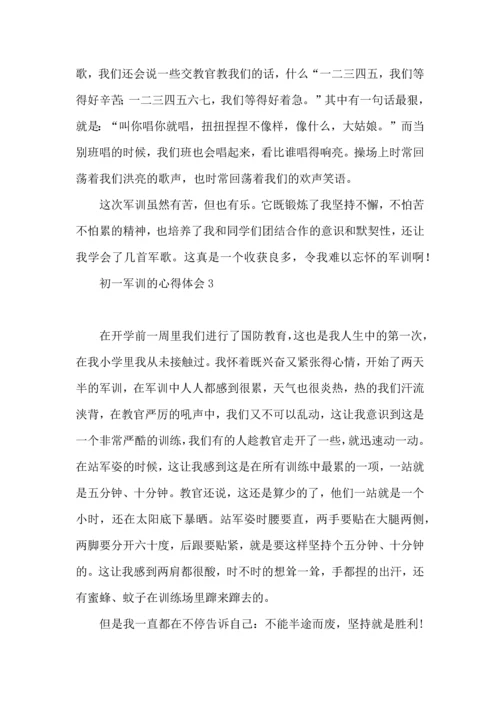 歌，我们还会说一些交教官教我们的话，什么“一二三四五，我们等得好辛苦；一二三四五六七，我们等得好着急。”其中有一句话最狠，就是：“叫你唱你就唱，扭扭捏捏不像样，像什么，大姑娘。”而当别班唱的时候，我们班也会唱起来，看比谁唱得响亮。操场上时常回荡着我们洪亮的歌声，也时常回荡着我们的欢声笑语。

这次军训虽然有苦，但也有乐。它既锻炼了我坚持不懈，不怕苦不怕累的精神，也培养了我和同学们团结合作的意识和默契性，还让我学会了几首军歌。这真是一个收获良多，令我难以忘怀的军训啊！

初一军训的心得体会 3

在开学前一周里我们进行了国防教育，这也是我人生中的第一次，在我小学里我从未接触过。我怀着既兴奋又紧张得心情，开始了两天半的军训，在军训中人人都感到很累，天气也很炎热，热的我们汗流浃背，在教官严厉的吼声中，我们又不可以乱动，这让我意识到这是一个非常严酷的训练，我们有的人趁教官走开了一些，就迅速动一动。在站军姿的时候，这让我感到这是在所有训练中最累的一项，一站就是五分钟、十分钟。教官还说，这还是算少的了，他们一站就是一个小时，还在太阳底下暴晒。站军姿时腰要直，两手要贴在大腿两侧，两脚要分开六十度，后跟要贴紧，就是要这样坚持个五分钟、十分钟的。这让我感到两肩都很酸，时不时的想耸一耸，手都捏的出汗，还有蜜蜂、蚊子在训练场里蹿来蹿去的。

但是我一直都在不停告诉自己：不能半途而废，坚持就是胜利！